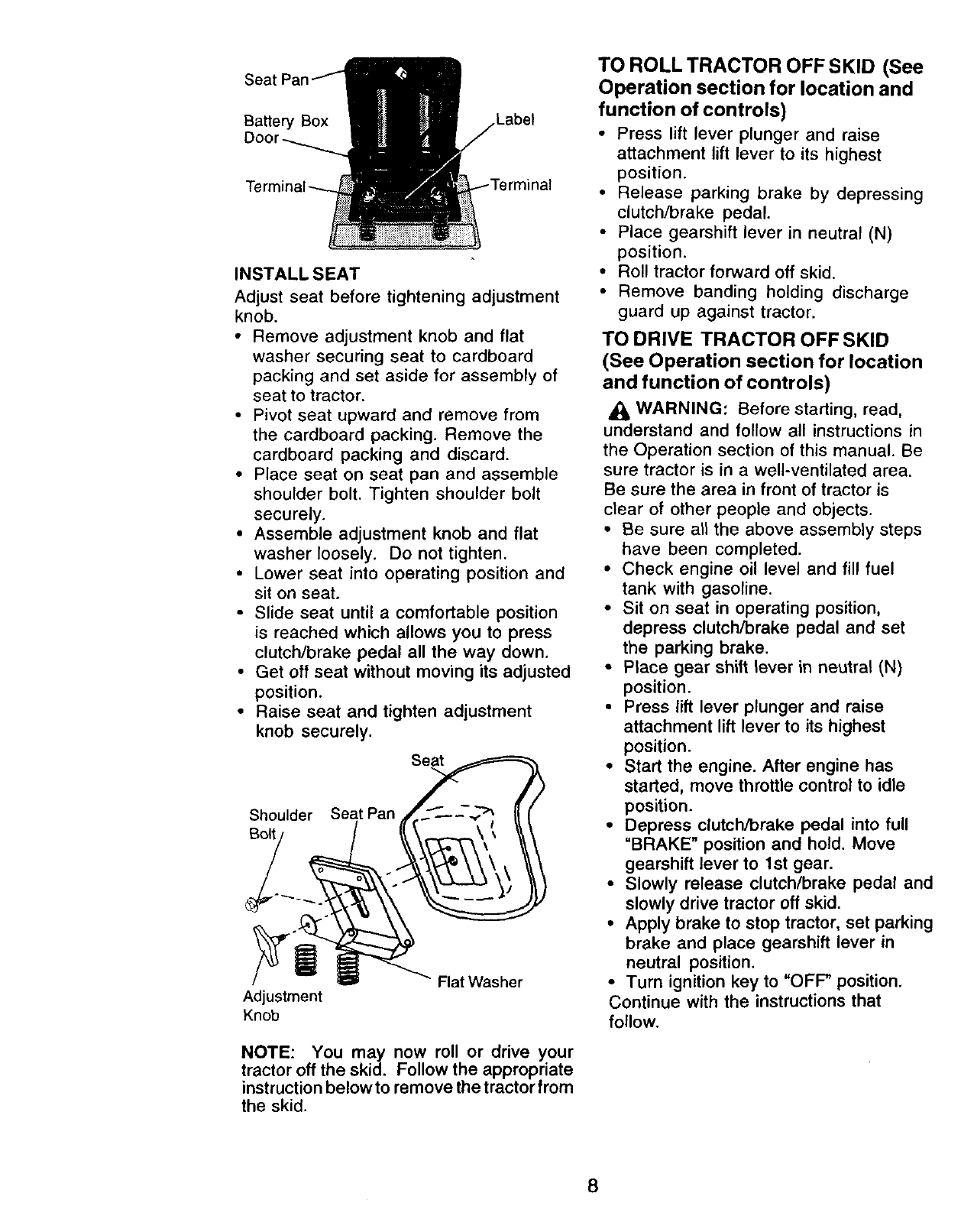 Seat Pan

Battery Box Door

Label

Terminal

Terminal

INSTALL SEAT

Adjust seat before tightening adjustment knob.

• Remove adjustment knob and flat washer securing seat to cardboard packing and set aside for assembly of seat to tractor.
• Pivot seat upward and remove from the cardboard packing. Remove the cardboard packing and discard.
• Place seat on seat pan and assemble shoulder bolt. Tighten shoulder bolt securely.
• Assemble adjustment knob and flat washer loosely. Do not tighten.
• Lower seat into operating position and sit on seat.
• Slide seat until a comfortable position is reached which allows you to press clutch/brake pedal all the way down.
• Get off seat without moving its adjusted position.
• Raise seat and tighten adjustment knob securely.

Seat

Shoulder Bolt

Seat Pan

Flat Washer

Adjustment Knob

NOTE: You may now roll or drive your tractor off the skid. Follow the appropriate instruction below to remove the tractor from the skid.

TO ROLL TRACTOR OFF SKID (See Operation section for location and function of controls)

• Press lift lever plunger and raise attachment lift lever to its highest position.
• Release parking brake by depressing clutch/brake pedal.
• Place gearshift lever in neutral (N) position.
• Roll tractor forward off skid.
• Remove banding holding discharge guard up against tractor.

TO DRIVE TRACTOR OFF SKID (See Operation section for location and function of controls)

WARNING: Before starting, read, understand and follow all instructions in the Operation section of this manual. Be sure tractor is in a well-ventilated area. Be sure the area in front of tractor is clear of other people and objects.

• Be sure all the above assembly steps have been completed.
• Check engine oil level and fill fuel tank with gasoline.
• Sit on seat in operating position, depress clutch/brake pedal and set the parking brake.
• Place gear shift lever in neutral (N) position.
• Press lift lever plunger and raise attachment lift lever to its highest position.
• Start the engine. After engine has started, move throttle control to idle position.
• Depress clutch/brake pedal into full "BRAKE" position and hold. Move gearshift lever to 1st gear.
• Slowly release clutch/brake pedal and slowly drive tractor off skid.
• Apply brake to stop tractor, set parking brake and place gearshift lever in neutral position.
• Turn ignition key to "OFF" position.

Continue with the instructions that follow.

8